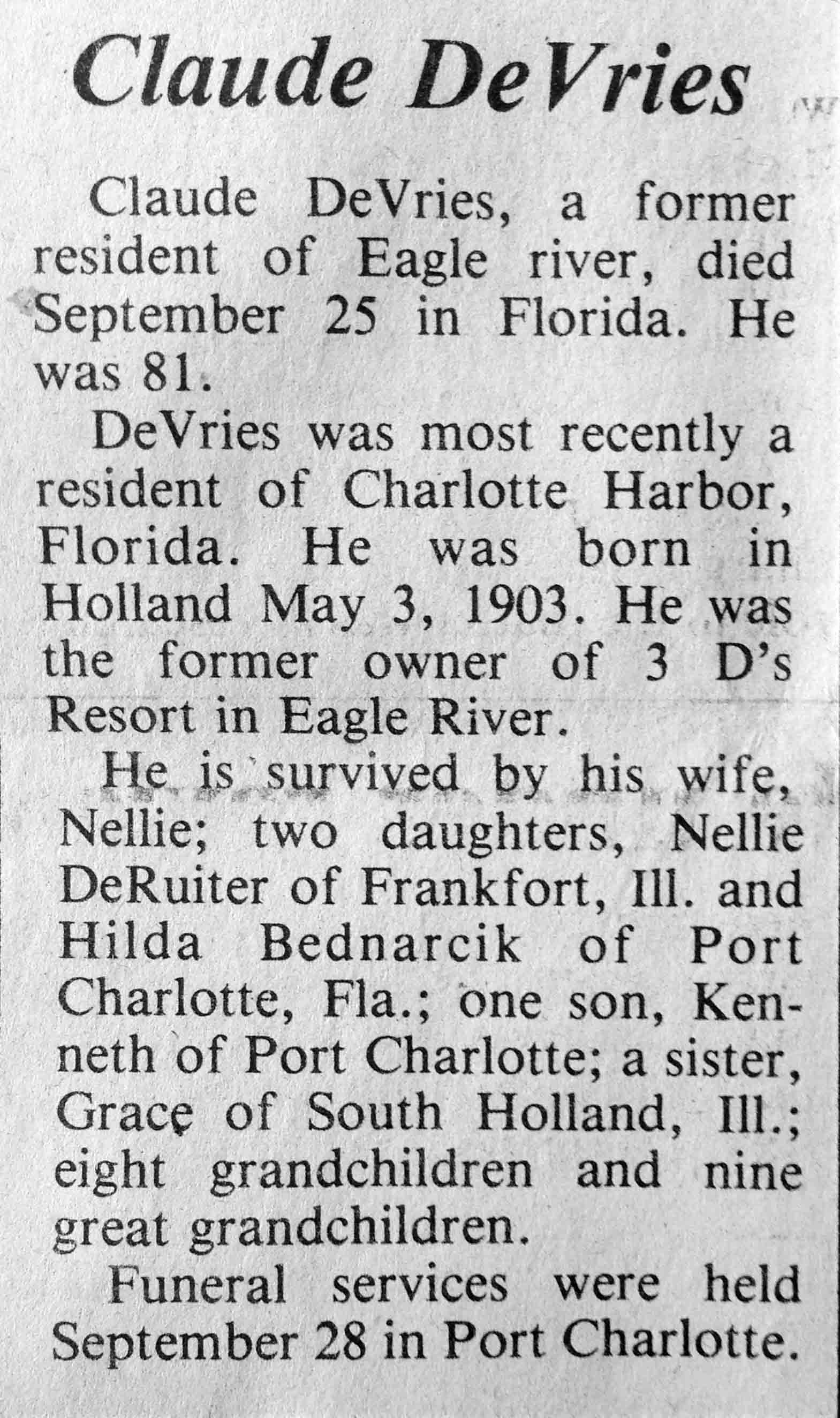 Claude DeVries

Claude DeVries, a former resident of Eagle river, died September 25 in Florida. He was 81.

DeVries was most recently a resident of Charlotte Harbor, Florida. He was born in Holland May 3, 1903. He was the former owner of 3 D's Resort in Eagle River.

He is survived by his wife, Nellie; two daughters, Nellie DeRuiter of Frankfort, Ill. and Hilda Bednarcik of Port Charlotte, Fla.; one son, Kenneth of Port Charlotte; a sister, Grace of South Holland, Ill.; eight grandchildren and nine great grandchildren.

Funeral services were held September 28 in Port Charlotte.